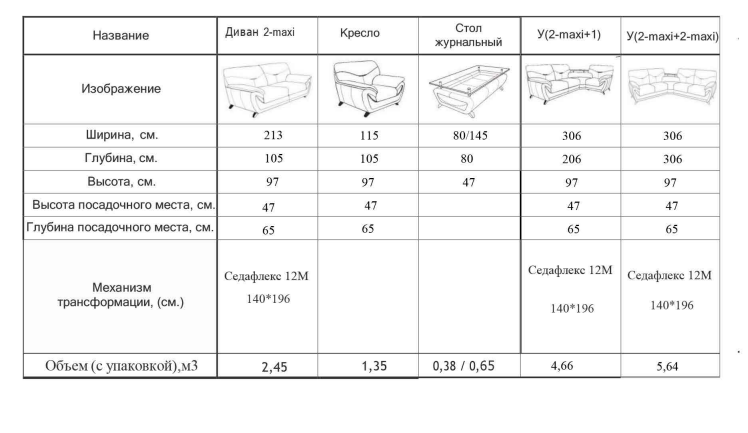 | Название | Диван 2-maxi | Кресло | Стол журнальный | У(2-maxi+1) | У(2-maxi+2-maxi) |
|---|---|---|---|---|---|
| Изображение | | | | | |
| Ширина, см. | 213 | 115 | 80/145 | 306 | 306 |
| Глубина, см. | 105 | 105 | 80 | 206 | 306 |
| Высота, см. | 97 | 97 | 47 | 97 | 97 |
| Высота посадочного места, см. | 47 | 47 | | 47 | 47 |
| Глубина посадочного места, см. | 65 | 65 | | 65 | 65 |
| Механизм трансформации, (см.) | Седафлекс 12М 140*196 | | | Седафлекс 12М 140*196 | Седафлекс 12М 140*196 |
| Объем (с упаковкой),м3 | 2,45 | 1,35 | 0,38 / 0,65 | 4,66 | 5,64 |